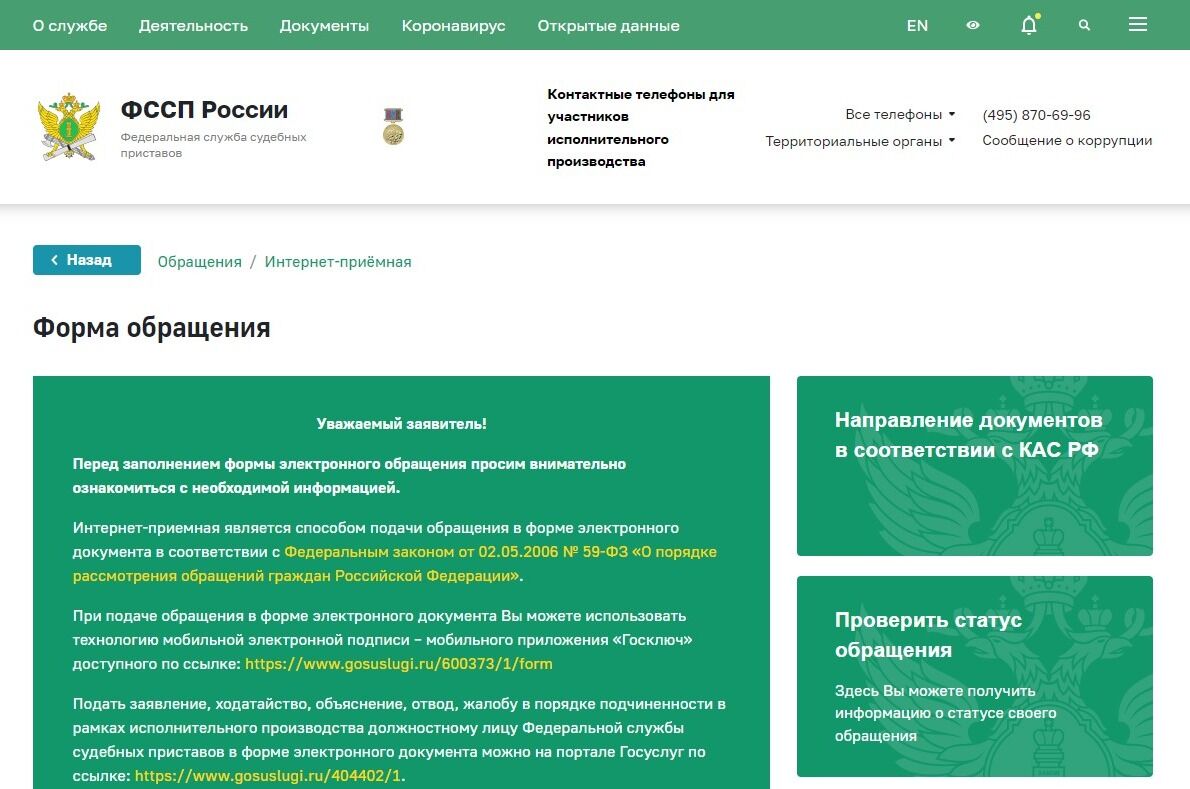 О службе Деятельность Документы Коронавирус Открытые данные EN

ФССП России
Федеральная служба судебных приставов

Контактные телефоны для участников исполнительного производства

Все телефоны
Территориальные органы
(495) 870-69-96
Сообщение о коррупции

Назад
Обращения / Интернет-приёмная

Форма обращения

Уважаемый заявитель!

Перед заполнением формы электронного обращения просим внимательно ознакомиться с необходимой информацией.

Интернет-приемная является способом подачи обращения в форме электронного документа в соответствии с Федеральным законом от 02.05.2006 № 59-ФЗ «О порядке рассмотрения обращений граждан Российской Федерации».

При подаче обращения в форме электронного документа Вы можете использовать технологию мобильной электронной подписи – мобильного приложения «Госключ» доступного по ссылке: https://www.gosuslugi.ru/600373/1/form

Подать заявление, ходатайство, объяснение, отвод, жалобу в порядке подчиненности в рамках исполнительного производства должностному лицу Федеральной службы судебных приставов в форме электронного документа можно на портале Госуслуг по ссылке: https://www.gosuslugi.ru/404402/1.

Направление документов в соответствии с КАС РФ

Проверить статус обращения
Здесь Вы можете получить информацию о статусе своего обращения